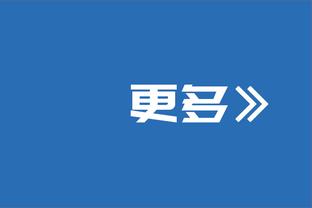 更多》